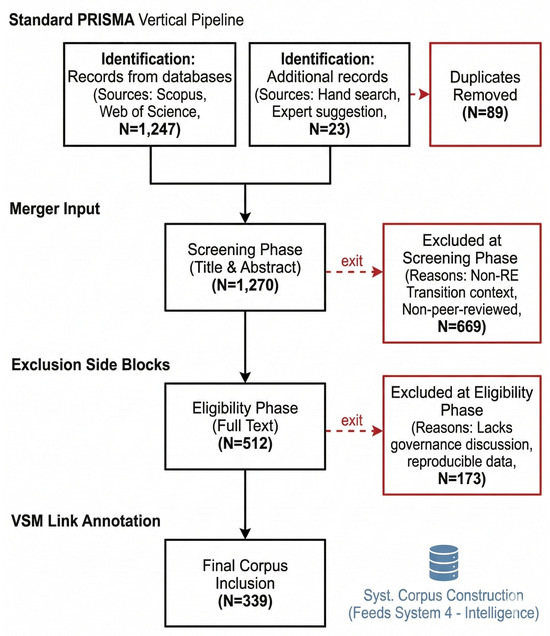 Standard PRISMA Vertical Pipeline

Identification:
Records from databases
(Sources: Scopus, Web of Science,
N=1,247)

Identification:
Additional records
(Sources: Hand search, Expert suggestion,
N=23)

Duplicates Removed
(N=89)

Merger Input

Screening Phase
(Title & Abstract)
(N=1,270)

exit

Excluded at Screening Phase
(Reasons: Non-RE Transition context, Non-peer-reviewed,
N=669)

Exclusion Side Blocks

Eligibility Phase
(Full Text)
(N=512)

exit

Excluded at Eligibility Phase
(Reasons: Lacks governance discussion, reproducible data,
N=173)

VSM Link Annotation

Final Corpus Inclusion
(N=339)

Syst. Corpus Construction
(Feeds System 4 - Intelligence)